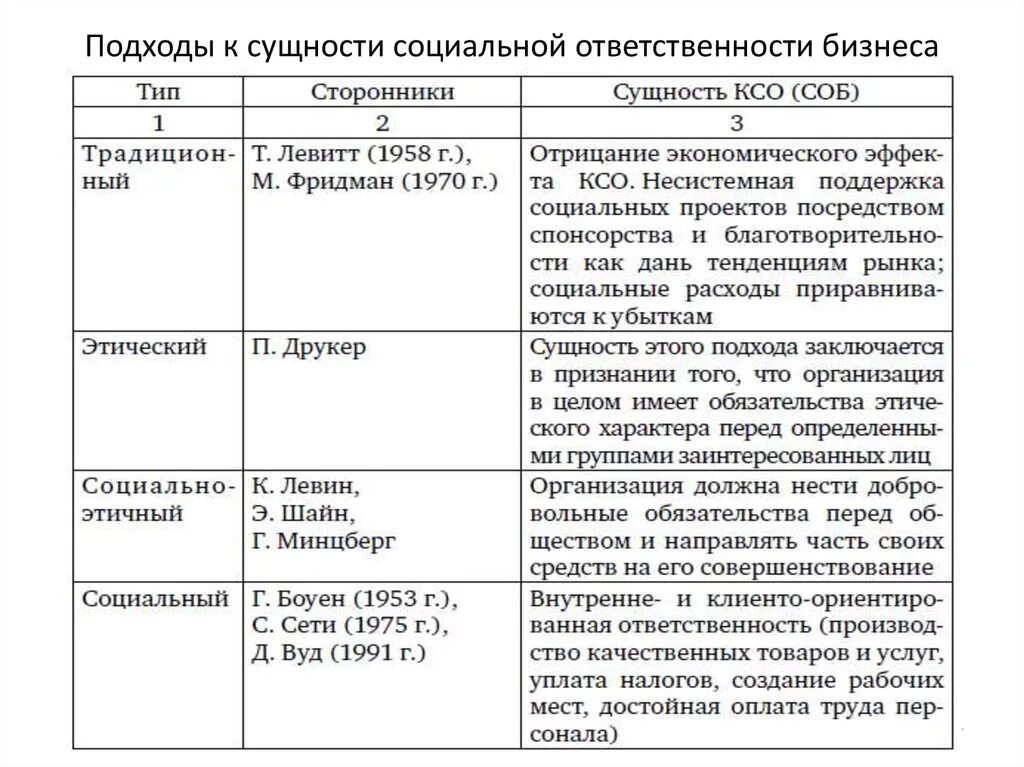 Подходы к сущности социальной ответственности бизнеса

| Тип | Сторонники | Сущность КСО (СОБ) |
|---|---|---|
| 1 | 2 | 3 |
| Традиционный | Т. Левитт (1958 г.), М. Фридман (1970 г.) | Отрицание экономического эффекта КСО. Несистемная поддержка социальных проектов посредством спонсорства и благотворительности как дань тенденциям рынка; социальные расходы приравниваются к убыткам |
| Этический | П. Друкер | Сущность этого подхода заключается в признании того, что организация в целом имеет обязательства этического характера перед определенными группами заинтересованных лиц |
| Социально-этичный | К. Левин, Э. Шайн, Г. Минцберг | Организация должна нести добровольные обязательства перед обществом и направлять часть своих средств на его совершенствование |
| Социальный | Г. Боуен (1953 г.), С. Сети (1975 г.), Д. Вуд (1991 г.) | Внутренне- и клиенто-ориентированная ответственность (производство качественных товаров и услуг, уплата налогов, создание рабочих мест, достойная оплата труда персонала) |